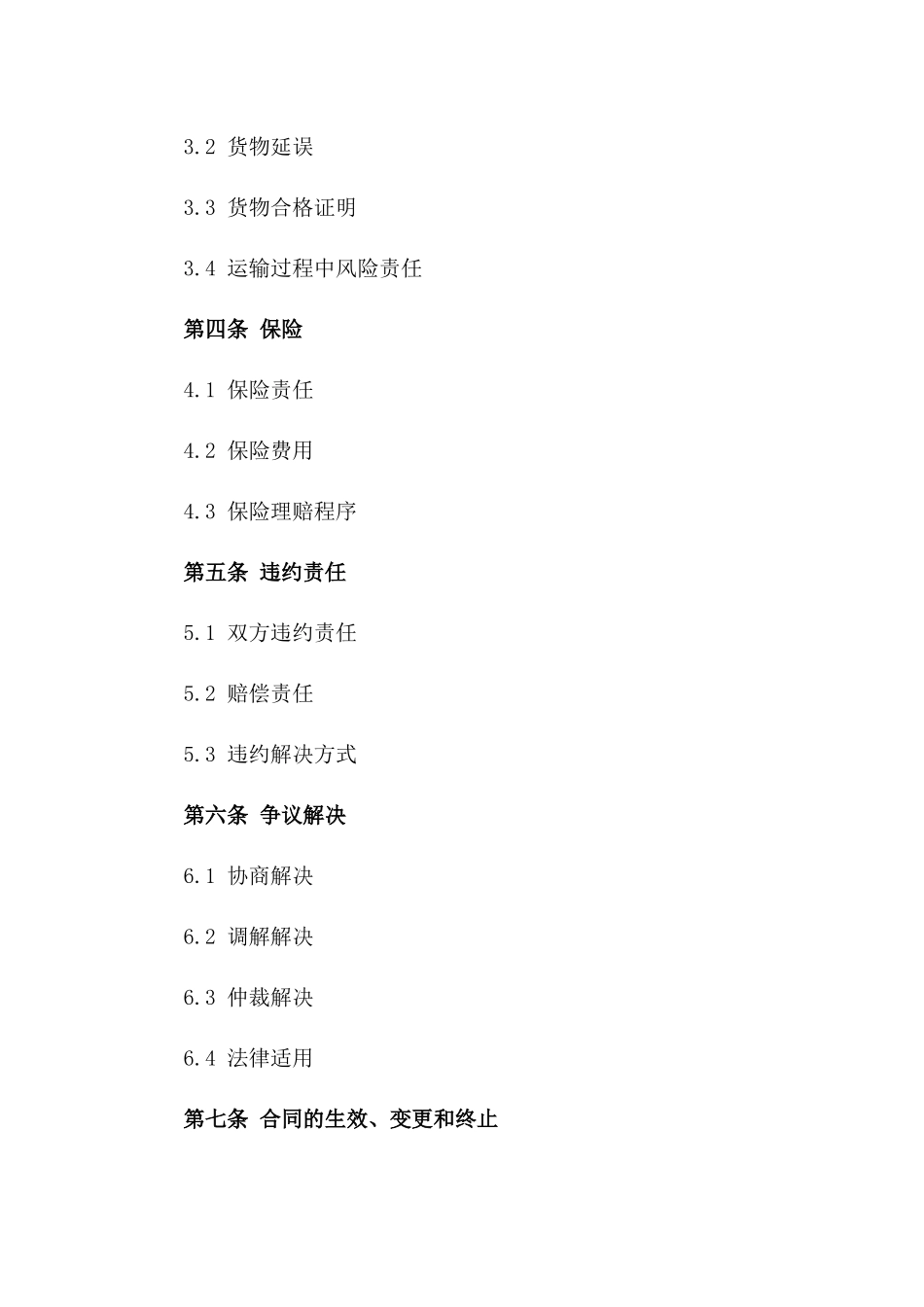 3.2 货物延误

3.3 货物合格证明

3.4 运输过程中风险责任

第四条 保险

4.1 保险责任

4.2 保险费用

4.3 保险理赔程序

第五条 违约责任

5.1 双方违约责任

5.2 赔偿责任

5.3 违约解决方式

第六条 争议解决

6.1 协商解决

6.2 调解解决

6.3 仲裁解决

6.4 法律适用

第七条 合同的生效、变更和终止